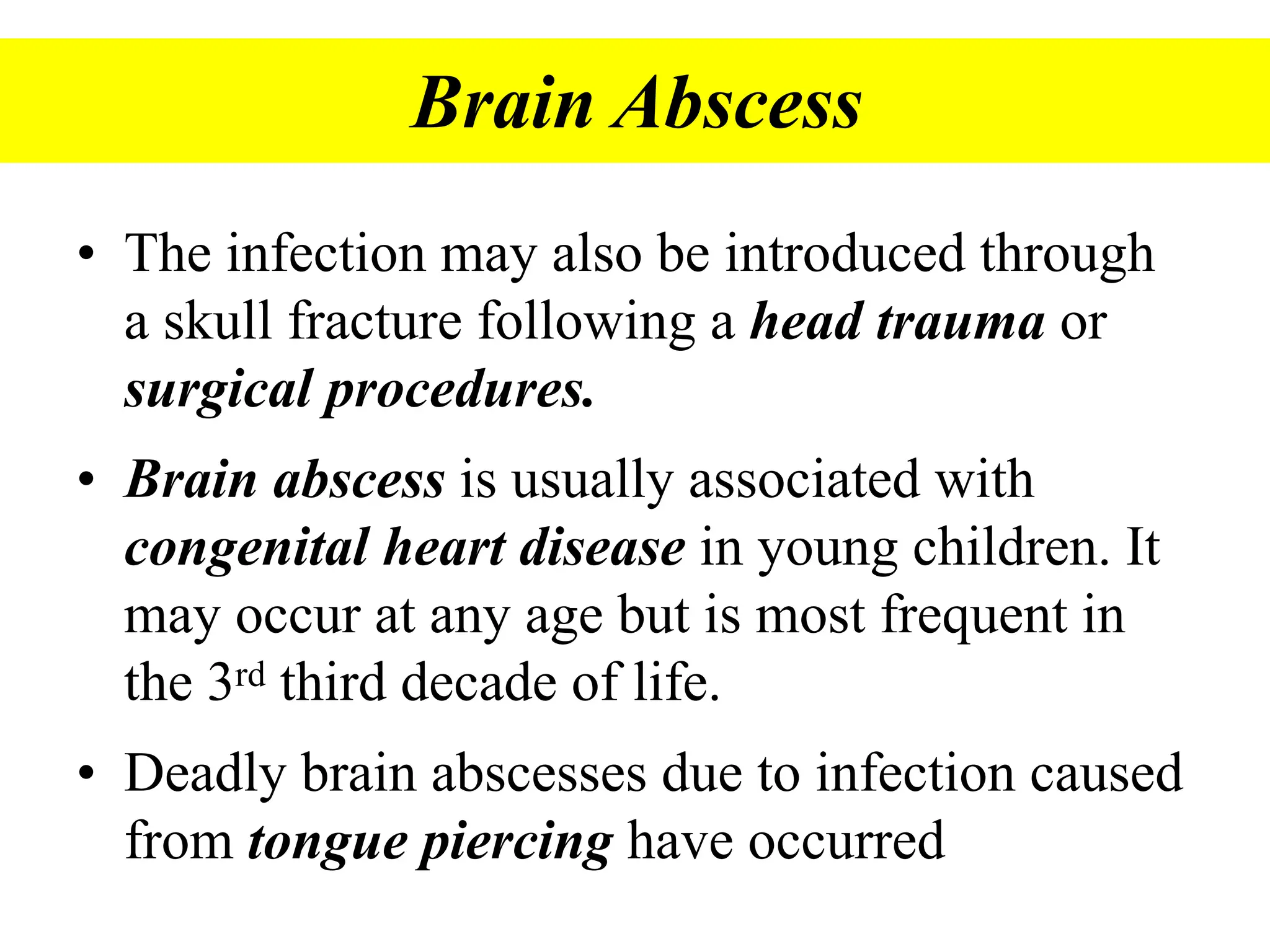 Brain Abscess

• The infection may also be introduced through a skull fracture following a head trauma or surgical procedures.

• Brain abscess is usually associated with congenital heart disease in young children. It may occur at any age but is most frequent in the 3rd third decade of life.

• Deadly brain abscesses due to infection caused from tongue piercing have occurred